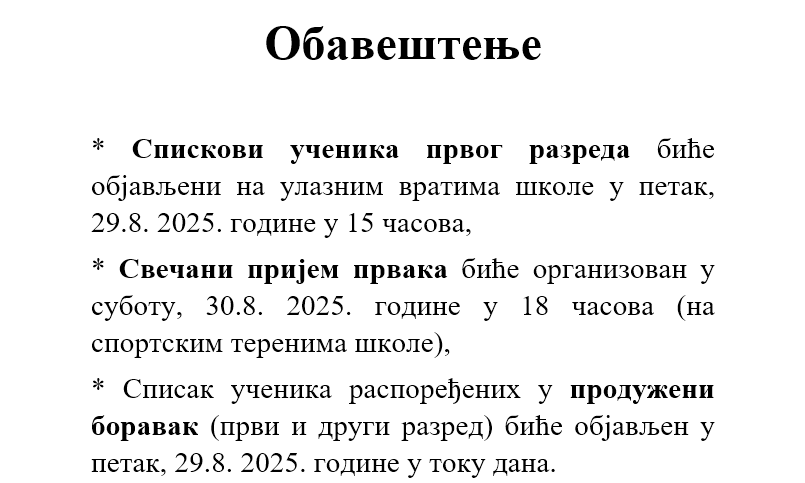 Обавештење

* Спискови ученика првог разреда биће објављени на улазним вратима школе у петак, 29.8. 2025. године у 15 часова,

* Свечани пријем првака биће организован у суботу, 30.8. 2025. године у 18 часова (на спортским теренима школе),

* Списак ученика распоређених у продужени боравак (први и други разред) биће објављен у петак, 29.8. 2025. године у току дана.